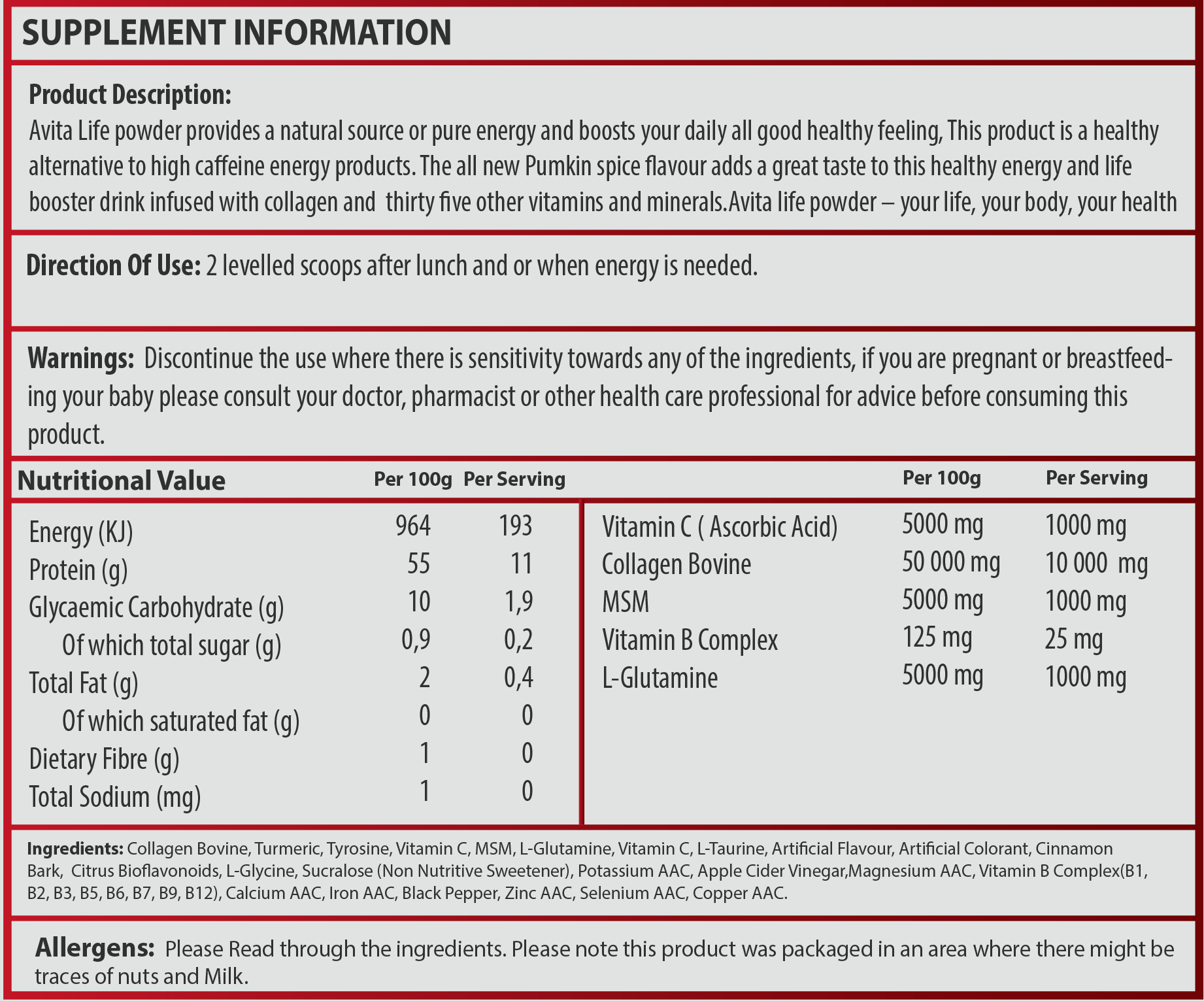 SUPPLEMENT INFORMATION

Product Description:
Avita Life powder provides a natural source or pure energy and boosts your daily all good healthy feeling, This product is a healthy alternative to high caffeine energy products. The all new Pumkin spice flavour adds a great taste to this healthy energy and life booster drink infused with collagen and thirty five other vitamins and minerals.Avita life powder – your life, your body, your health

Direction Of Use: 2 levelled scoops after lunch and or when energy is needed.

Warnings: Discontinue the use where there is sensitivity towards any of the ingredients, if you are pregnant or breastfeeding your baby please consult your doctor, pharmacist or other health care professional for advice before consuming this product.

| Nutritional Value | Per 100g | Per Serving |
|---|---|---|
| Energy (KJ) | 964 | 193 |
| Protein (g) | 55 | 11 |
| Glycaemic Carbohydrate (g) | 10 | 1,9 |
| Of which total sugar (g) | 0,9 | 0,2 |
| Total Fat (g) | 2 | 0,4 |
| Of which saturated fat (g) | 0 | 0 |
| Dietary Fibre (g) | 1 | 0 |
| Total Sodium (mg) | 1 | 0 |

| | Per 100g | Per Serving |
|---|---|---|
| Vitamin C ( Ascorbic Acid) | 5000 mg | 1000 mg |
| Collagen Bovine | 50 000 mg | 10 000 mg |
| MSM | 5000 mg | 1000 mg |
| Vitamin B Complex | 125 mg | 25 mg |
| L-Glutamine | 5000 mg | 1000 mg |

Ingredients: Collagen Bovine, Turmeric, Tyrosine, Vitamin C, MSM, L-Glutamine, Vitamin C, L-Taurine, Artificial Flavour, Artificial Colorant, Cinnamon Bark, Citrus Bioflavonoids, L-Glycine, Sucralose (Non Nutritive Sweetener), Potassium AAC, Apple Cider Vinegar,Magnesium AAC, Vitamin B Complex(B1, B2, B3, B5, B6, B7, B9, B12), Calcium AAC, Iron AAC, Black Pepper, Zinc AAC, Selenium AAC, Copper AAC.

Allergens: Please Read through the ingredients. Please note this product was packaged in an area where there might be traces of nuts and Milk.